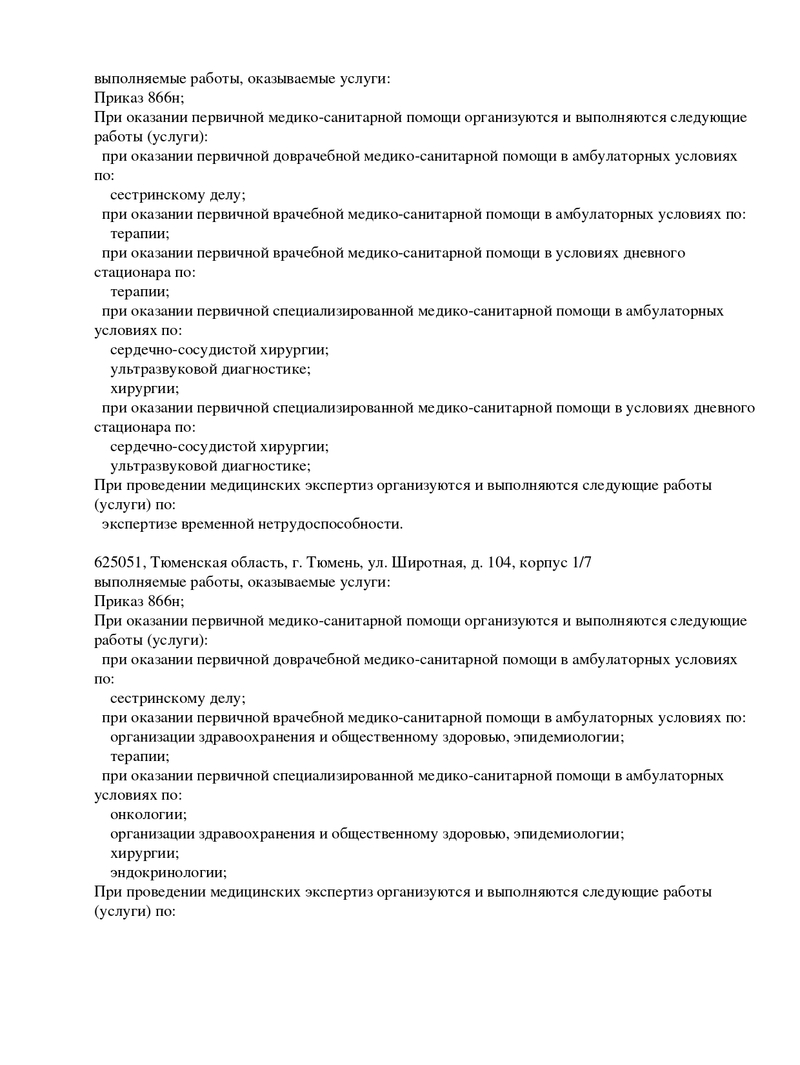 выполняемые работы, оказываемые услуги:
Приказ 866н;
При оказании первичной медико-санитарной помощи организуются и выполняются следующие работы (услуги):
при оказании первичной доврачебной медико-санитарной помощи в амбулаторных условиях по:
сестринскому делу;
при оказании первичной врачебной медико-санитарной помощи в амбулаторных условиях по:
терапии;
при оказании первичной врачебной медико-санитарной помощи в условиях дневного стационара по:
терапии;
при оказании первичной специализированной медико-санитарной помощи в амбулаторных условиях по:
сердечно-сосудистой хирургии;
ультразвуковой диагностике;
хирургии;
при оказании первичной специализированной медико-санитарной помощи в условиях дневного стационара по:
сердечно-сосудистой хирургии;
ультразвуковой диагностике;
При проведении медицинских экспертиз организуются и выполняются следующие работы (услуги) по:
экспертизе временной нетрудоспособности.

625051, Тюменская область, г. Тюмень, ул. Широтная, д. 104, корпус 1/7
выполняемые работы, оказываемые услуги:
Приказ 866н;
При оказании первичной медико-санитарной помощи организуются и выполняются следующие работы (услуги):
при оказании первичной доврачебной медико-санитарной помощи в амбулаторных условиях по:
сестринскому делу;
при оказании первичной врачебной медико-санитарной помощи в амбулаторных условиях по:
организации здравоохранения и общественному здоровью, эпидемиологии;
терапии;
при оказании первичной специализированной медико-санитарной помощи в амбулаторных условиях по:
онкологии;
организации здравоохранения и общественному здоровью, эпидемиологии;
хирургии;
эндокринологии;
При проведении медицинских экспертиз организуются и выполняются следующие работы (услуги) по: